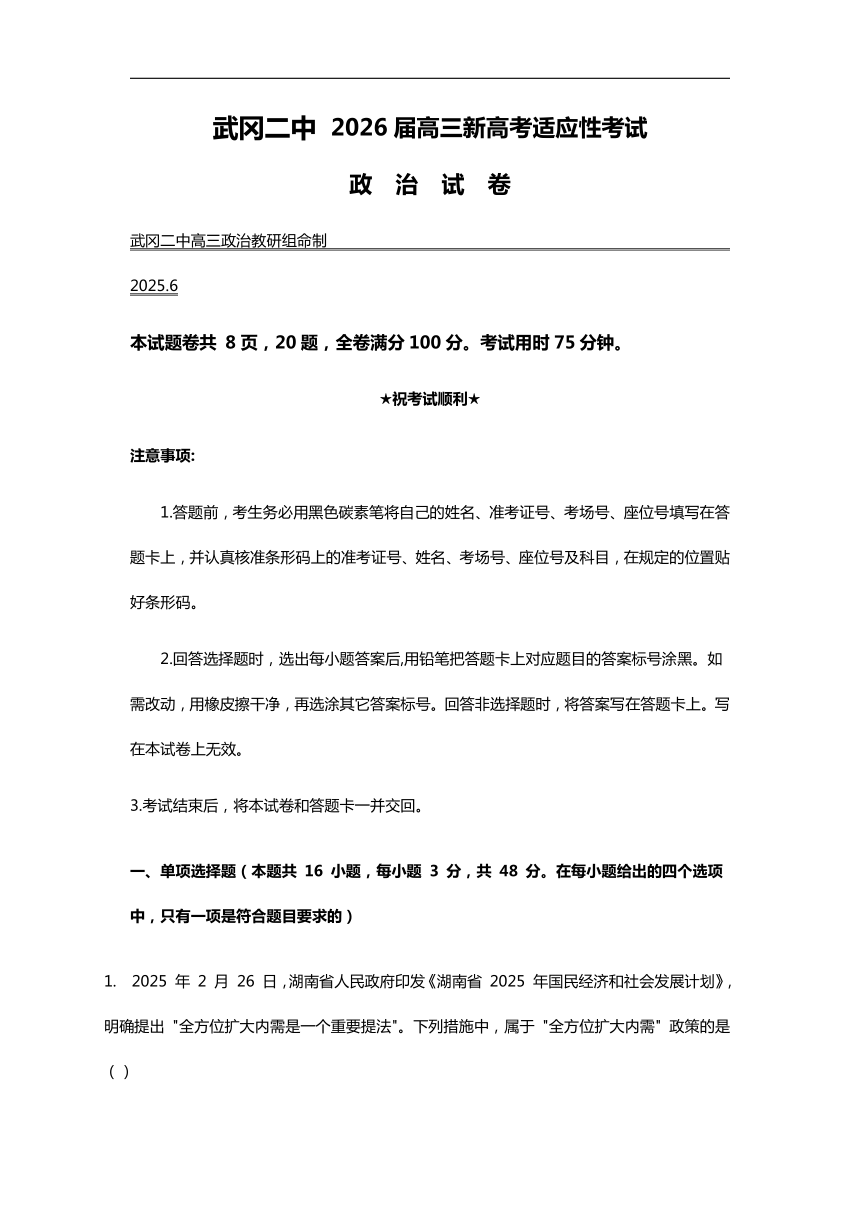 武冈二中 2026 届高三新高考适应性考试

政 治 试 卷

武冈二中高三政治教研组命制

2025.6

本试题卷共 8 页，20 题，全卷满分 100 分。考试用时 75 分钟。

★祝考试顺利★

注意事项:

1.答题前，考生务必用黑色碳素笔将自己的姓名、准考证号、考场号、座位号填写在答题卡上，并认真核准条形码上的准考证号、姓名、考场号、座位号及科目，在规定的位置贴好条形码。

2.回答选择题时，选出每小题答案后,用铅笔把答题卡上对应题目的答案标号涂黑。如需改动，用橡皮擦干净，再选涂其它答案标号。回答非选择题时，将答案写在答题卡上。写在本试卷上无效。

3.考试结束后，将本试卷和答题卡一并交回。

一、单项选择题（本题共 16 小题，每小题 3 分，共 48 分。在每小题给出的四个选项中，只有一项是符合题目要求的）

1. 2025 年 2 月 26 日，湖南省人民政府印发《湖南省 2025 年国民经济和社会发展计划》，明确提出 "全方位扩大内需是一个重要提法"。下列措施中，属于 "全方位扩大内需" 政策的是（ ）